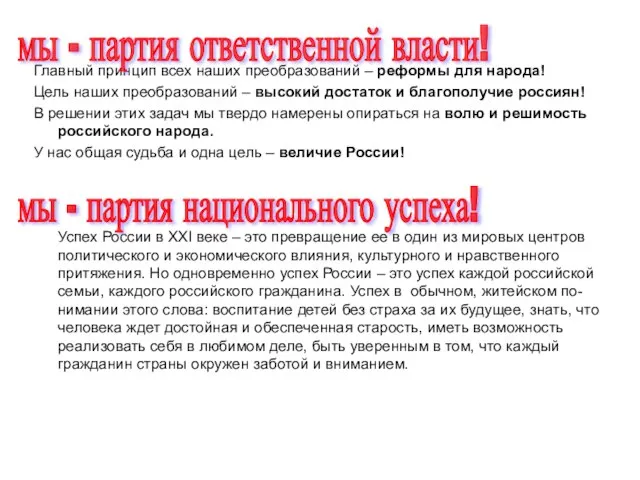 мы - партия ответственной власти!

Главный принцип всех наших преобразований – реформы для народа!

Цель наших преобразований – высокий достаток и благополучие россиян!

В решении этих задач мы твердо намерены опираться на волю и решимость российского народа.

У нас общая судьба и одна цель – величие России!

мы - партия национального успеха!

Успех России в XXI веке – это превращение ее в один из мировых центров политического и экономического влияния, культурного и нравственного притяжения. Но одновременно успех России – это успех каждой российской семьи, каждого российского гражданина. Успех в обычном, житейском понимании этого слова: воспитание детей без страха за их будущее, знать, что человека ждет достойная и обеспеченная старость, иметь возможность реализовать себя в любимом деле, быть уверенным в том, что каждый гражданин страны окружен заботой и вниманием.